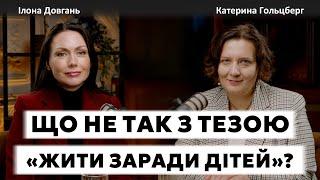 Ілона Довгань

Катерина Гольцберг

ЩО НЕ ТАК З ТЕЗОЮ «ЖИТИ ЗАРАДИ ДІТЕЙ»?